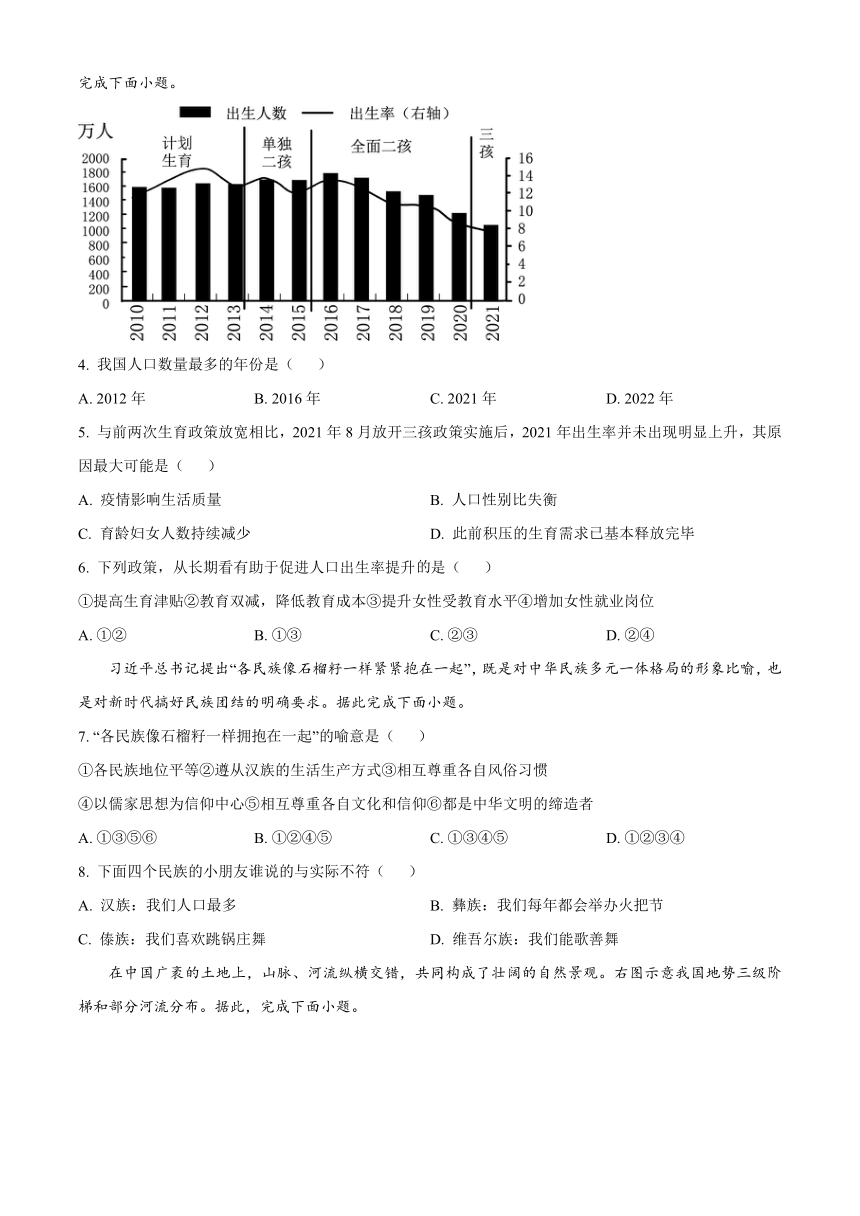 完成下面小题。

出生人数 出生率（右轴）

万人

计划生育 单独二孩 全面二孩 三孩

2000 1800 1600 1400 1200 1000 800 600 400 200 0

16 14 12 10 8 6 4 2 0

2010 2011 2012 2013 2014 2015 2016 2017 2018 2019 2020 2021

4. 我国人口数量最多的年份是（　　）

A. 2012 年　　B. 2016 年　　C. 2021 年　　D. 2022 年

5. 与前两次生育政策放宽相比，2021 年 8 月放开三孩政策实施后，2021 年出生率并未出现明显上升，其原因最大可能是（　　）

A. 疫情影响生活质量　　B. 人口性别比失衡

C. 育龄妇女人数持续减少　　D. 此前积压的生育需求已基本释放完毕

6. 下列政策，从长期看有助于促进人口出生率提升的是（　　）

①提高生育津贴②教育双减，降低教育成本③提升女性受教育水平④增加女性就业岗位

A. ①②　　B. ①③　　C. ②③　　D. ②④

习近平总书记提出“各民族像石榴籽一样紧紧抱在一起”，既是对中华民族多元一体格局的形象比喻，也是对新时代搞好民族团结的明确要求。据此完成下面小题。

7. “各民族像石榴籽一样拥抱在一起”的喻意是（　　）

①各民族地位平等②遵从汉族的生活生产方式③相互尊重各自风俗习惯

④以儒家思想为信仰中心⑤相互尊重各自文化和信仰⑥都是中华文明的缔造者

A. ①③⑤⑥　　B. ①②④⑤　　C. ①③④⑤　　D. ①②③④

8. 下面四个民族的小朋友谁说的与实际不符（　　）

A. 汉族：我们人口最多　　B. 彝族：我们每年都会举办火把节

C. 傣族：我们喜欢跳锅庄舞　　D. 维吾尔族：我们能歌善舞

在中国广袤的土地上，山脉、河流纵横交错，共同构成了壮阔的自然景观。右图示意我国地势三级阶梯和部分河流分布。据此，完成下面小题。